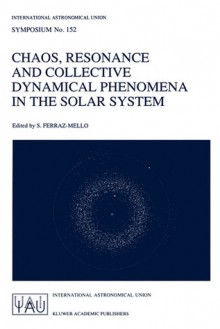 INTERNATIONAL ASTRONOMICAL UNION

SYMPOSIUM No. 152

CHAOS, RESONANCE AND COLLECTIVE DYNAMICAL PHENOMENA IN THE SOLAR SYSTEM

Edited by S. FERRAZ-MELLO

IAU

INTERNATIONAL ASTRONOMICAL UNION

KLUWER ACADEMIC PUBLISHERS